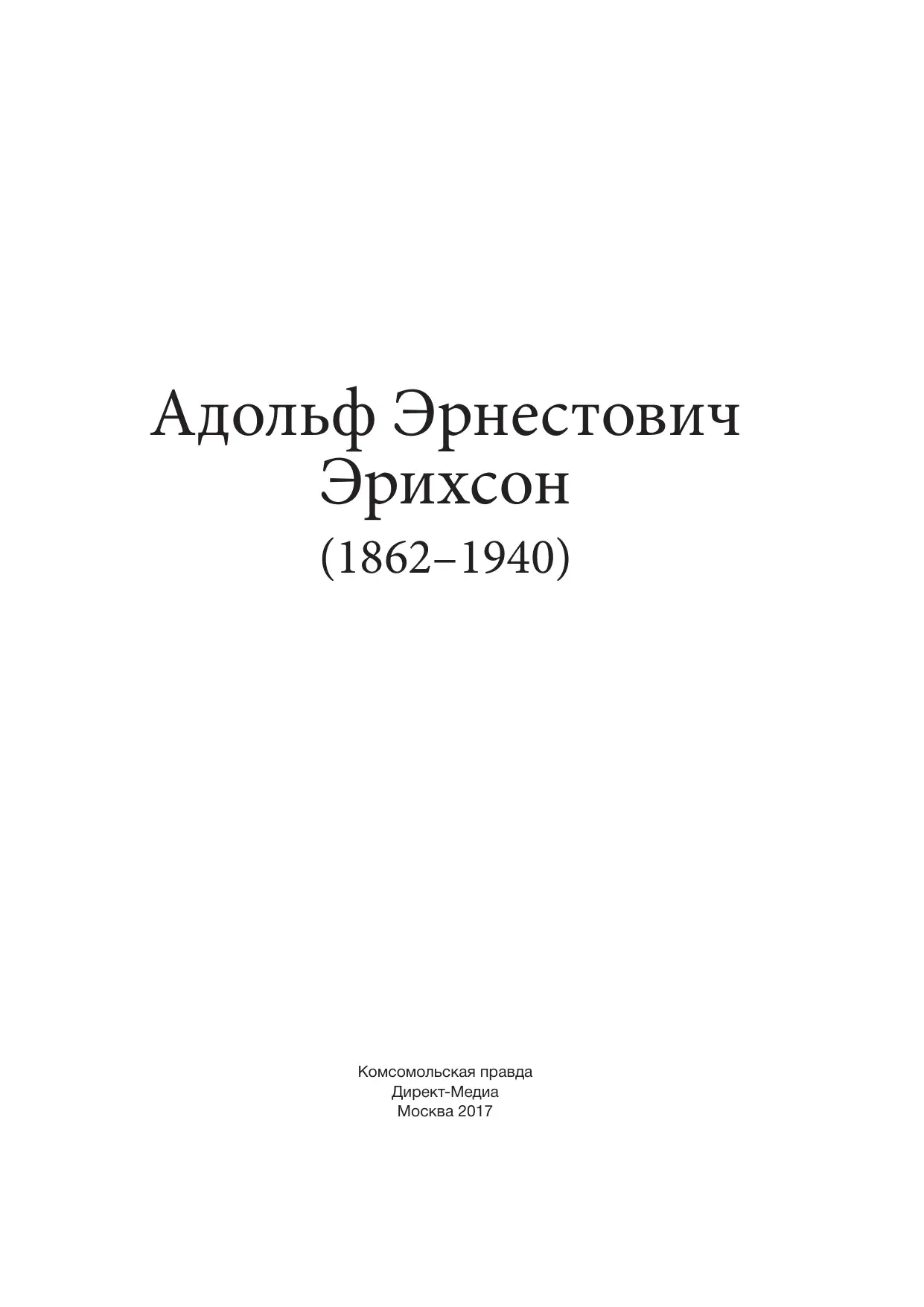 Адольф Эрнестович
Эрихсон
(1862–1940)

Комсомольская правда
Директ-Медиа
Москва 2017